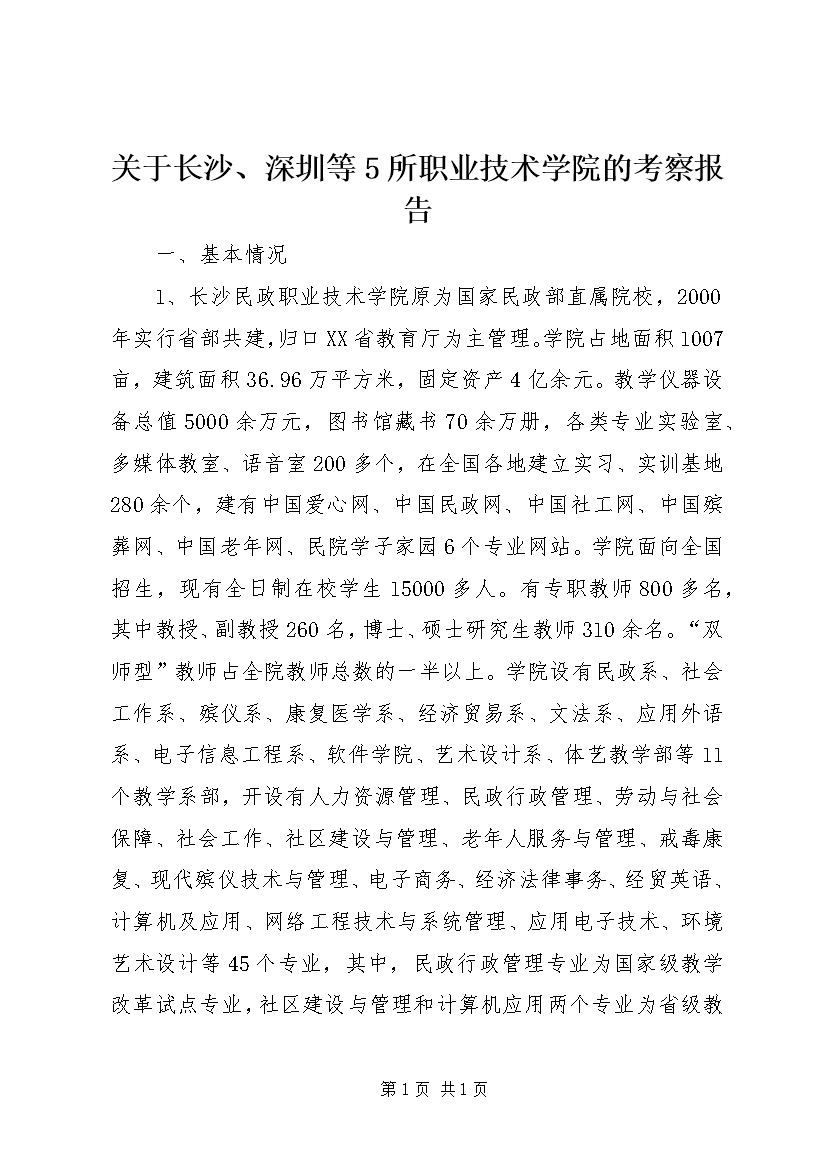 关于长沙、深圳等5所职业技术学院的考察报告

一、基本情况

1、长沙民政职业技术学院原为国家民政部直属院校，2000年实行省部共建，归口XX省教育厅为主管理。学院占地面积1007亩，建筑面积36.96万平方米，固定资产4亿余元。教学仪器设备总值5000余万元，图书馆藏书70余万册，各类专业实验室、多媒体教室、语音室200多个，在全国各地建立实习、实训基地280余个，建有中国爱心网、中国民政网、中国社工网、中国殡葬网、中国老年网、民院学子家园6个专业网站。学院面向全国招生，现有全日制在校学生15000多人。有专职教师800多名，其中教授、副教授260名，博士、硕士研究生教师310余名。“双师型”教师占全院教师总数的一半以上。学院设有民政系、社会工作系、殡仪系、康复医学系、经济贸易系、文法系、应用外语系、电子信息工程系、软件学院、艺术设计系、体艺教学部等11个教学系部，开设有人力资源管理、民政行政管理、劳动与社会保障、社会工作、社区建设与管理、老年人服务与管理、戒毒康复、现代殡仪技术与管理、电子商务、经济法律事务、经贸英语、计算机及应用、网络工程技术与系统管理、应用电子技术、环境艺术设计等45个专业，其中，民政行政管理专业为国家级教学改革试点专业，社区建设与管理和计算机应用两个专业为省级教

第1页 共1页